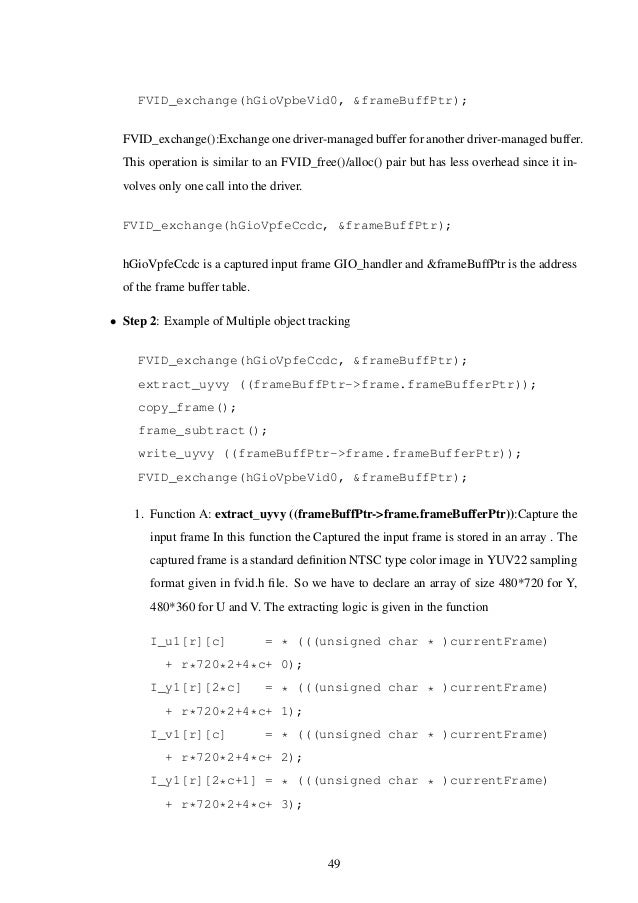 FVID_exchange(hGioVpbeVid0, &frameBuffPtr);

FVID_exchange():Exchange one driver-managed buffer for another driver-managed buffer. This operation is similar to an FVID_free()/alloc() pair but has less overhead since it involves only one call into the driver.

FVID_exchange(hGioVpfeCcdc, &frameBuffPtr);

hGioVpfeCcdc is a captured input frame GIO_handler and &frameBuffPtr is the address of the frame buffer table.

• **Step 2**: Example of Multiple object tracking

FVID_exchange(hGioVpfeCcdc, &frameBuffPtr);
extract_uyvy ((frameBuffPtr->frame.frameBufferPtr));
copy_frame();
frame_subtract();
write_uyvy ((frameBuffPtr->frame.frameBufferPtr));
FVID_exchange(hGioVpbeVid0, &frameBuffPtr);

1. Function A: **extract_uyvy ((frameBuffPtr->frame.frameBufferPtr))**:Capture the input frame In this function the Captured the input frame is stored in an array . The captured frame is a standard definition NTSC type color image in YUV22 sampling format given in fvid.h file. So we have to declare an array of size 480*720 for Y, 480*360 for U and V. The extracting logic is given in the function

I_u1[r][c]     = * (((unsigned char * )currentFrame)
  + r*720*2+4*c+ 0);
I_y1[r][2*c]   = * (((unsigned char * )currentFrame)
  + r*720*2+4*c+ 1);
I_v1[r][c]     = * (((unsigned char * )currentFrame)
  + r*720*2+4*c+ 2);
I_y1[r][2*c+1] = * (((unsigned char * )currentFrame)
  + r*720*2+4*c+ 3);

49